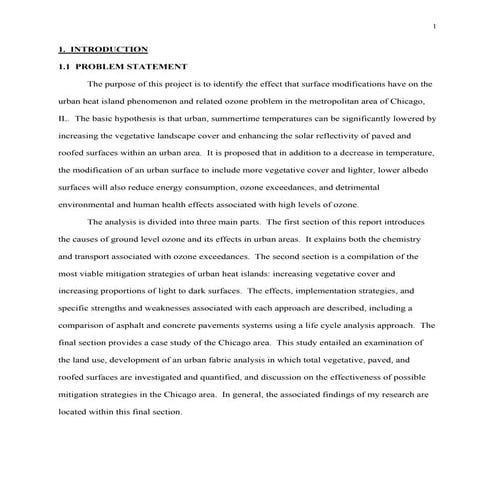 1

1. INTRODUCTION

1.1 PROBLEM STATEMENT

The purpose of this project is to identify the effect that surface modifications have on the urban heat island phenomenon and related ozone problem in the metropolitan area of Chicago, IL. The basic hypothesis is that urban, summertime temperatures can be significantly lowered by increasing the vegetative landscape cover and enhancing the solar reflectivity of paved and roofed surfaces within an urban area. It is proposed that in addition to a decrease in temperature, the modification of an urban surface to include more vegetative cover and lighter, lower albedo surfaces will also reduce energy consumption, ozone exceedances, and detrimental environmental and human health effects associated with high levels of ozone.

The analysis is divided into three main parts. The first section of this report introduces the causes of ground level ozone and its effects in urban areas. It explains both the chemistry and transport associated with ozone exceedances. The second section is a compilation of the most viable mitigation strategies of urban heat islands: increasing vegetative cover and increasing proportions of light to dark surfaces. The effects, implementation strategies, and specific strengths and weaknesses associated with each approach are described, including a comparison of asphalt and concrete pavements systems using a life cycle analysis approach. The final section provides a case study of the Chicago area. This study entailed an examination of the land use, development of an urban fabric analysis in which total vegetative, paved, and roofed surfaces are investigated and quantified, and discussion on the effectiveness of possible mitigation strategies in the Chicago area. In general, the associated findings of my research are located within this final section.